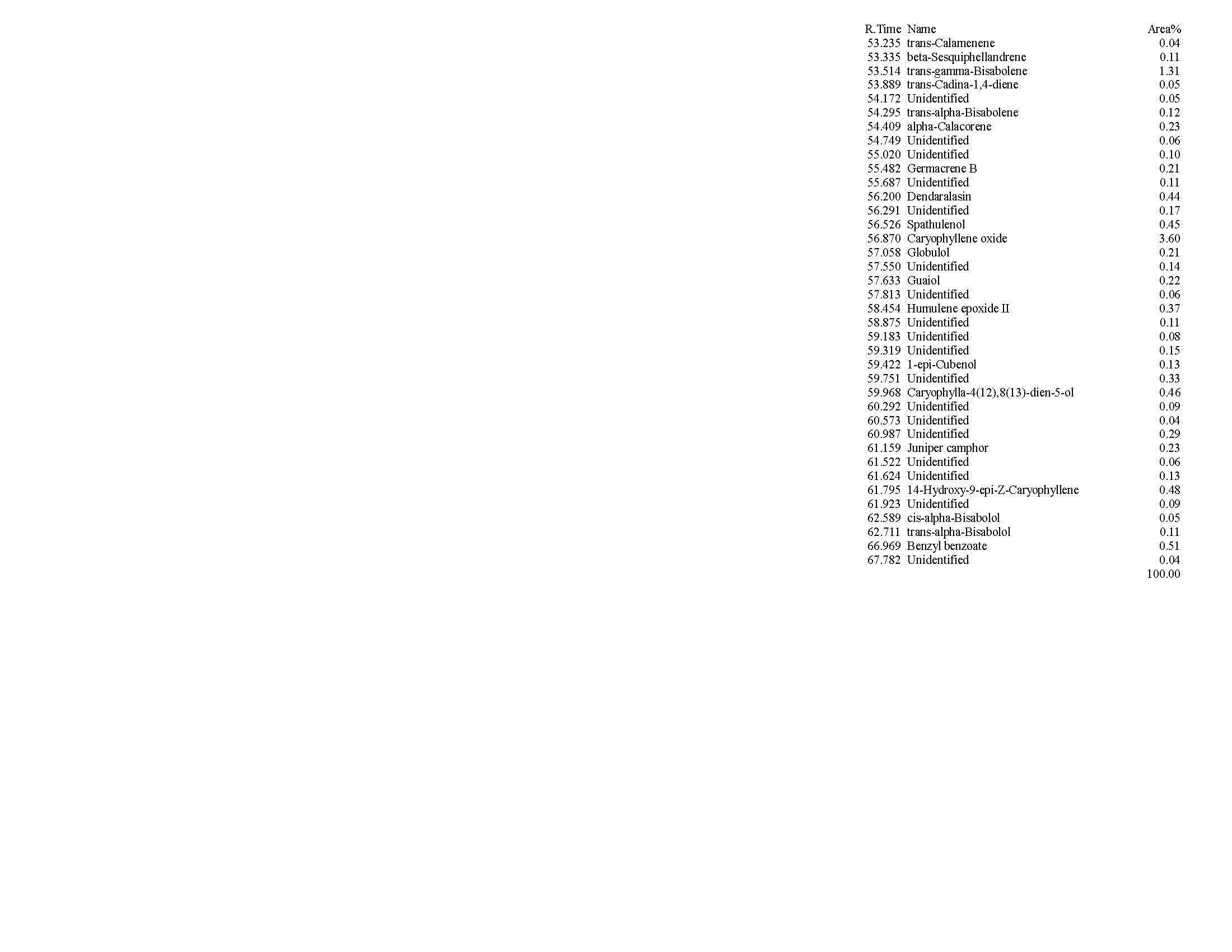 | R.Time | Name | Area% |
|---|---|---|
| 53.235 | trans-Calamenene | 0.04 |
| 53.335 | beta-Sesquiphellandrene | 0.11 |
| 53.514 | trans-gamma-Bisabolene | 1.31 |
| 53.889 | trans-Cadina-1,4-diene | 0.05 |
| 54.172 | Unidentified | 0.05 |
| 54.295 | trans-alpha-Bisabolene | 0.12 |
| 54.409 | alpha-Calacorene | 0.23 |
| 54.749 | Unidentified | 0.06 |
| 55.020 | Unidentified | 0.10 |
| 55.482 | Germacrene B | 0.21 |
| 55.687 | Unidentified | 0.11 |
| 56.200 | Dendaralasin | 0.44 |
| 56.291 | Unidentified | 0.17 |
| 56.526 | Spathulenol | 0.45 |
| 56.870 | Caryophyllene oxide | 3.60 |
| 57.058 | Globulol | 0.21 |
| 57.550 | Unidentified | 0.14 |
| 57.633 | Guaiol | 0.22 |
| 57.813 | Unidentified | 0.06 |
| 58.454 | Humulene epoxide II | 0.37 |
| 58.875 | Unidentified | 0.11 |
| 59.183 | Unidentified | 0.08 |
| 59.319 | Unidentified | 0.15 |
| 59.422 | 1-epi-Cubenol | 0.13 |
| 59.751 | Unidentified | 0.33 |
| 59.968 | Caryophylla-4(12),8(13)-dien-5-ol | 0.46 |
| 60.292 | Unidentified | 0.09 |
| 60.573 | Unidentified | 0.04 |
| 60.987 | Unidentified | 0.29 |
| 61.159 | Juniper camphor | 0.23 |
| 61.522 | Unidentified | 0.06 |
| 61.624 | Unidentified | 0.13 |
| 61.795 | 14-Hydroxy-9-epi-Z-Caryophyllene | 0.48 |
| 61.923 | Unidentified | 0.09 |
| 62.589 | cis-alpha-Bisabolol | 0.05 |
| 62.711 | trans-alpha-Bisabolol | 0.11 |
| 66.969 | Benzyl benzoate | 0.51 |
| 67.782 | Unidentified | 0.04 |
| | | 100.00 |